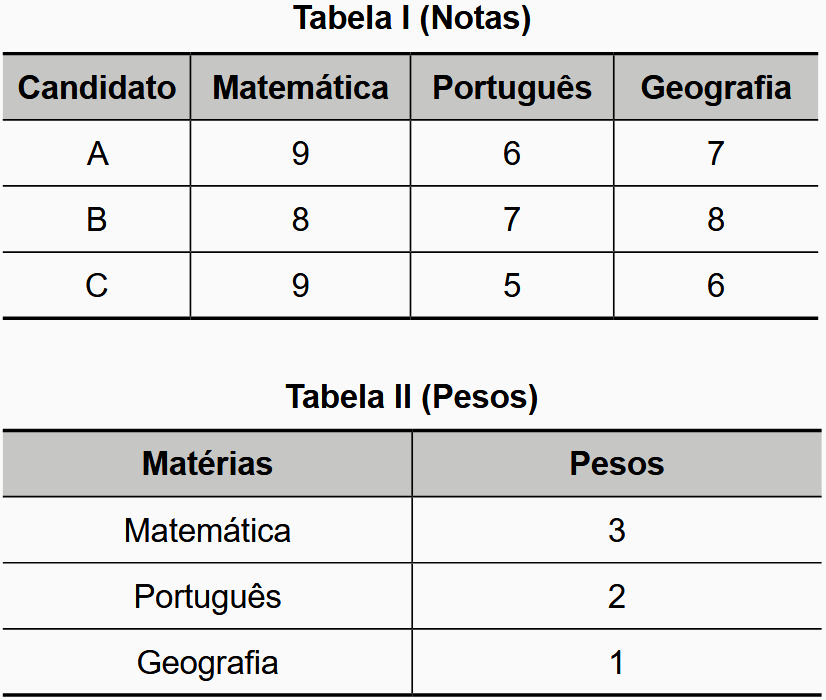 Tabela I (Notas)

| Candidato | Matemática | Português | Geografia |
|---|---|---|---|
| A | 9 | 6 | 7 |
| B | 8 | 7 | 8 |
| C | 9 | 5 | 6 |

Tabela II (Pesos)

| Matérias | Pesos |
|---|---|
| Matemática | 3 |
| Português | 2 |
| Geografia | 1 |